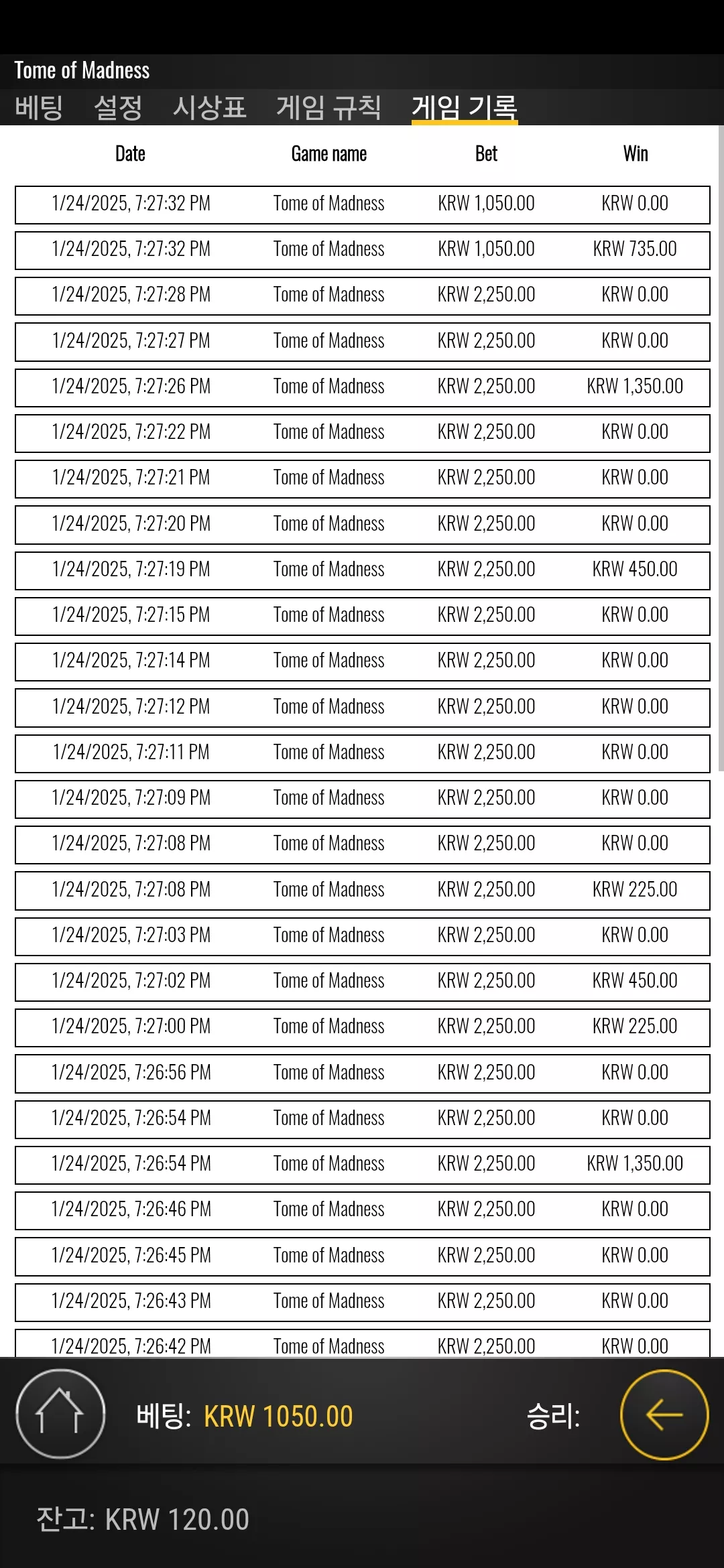 Tome of Madness

베팅 설정 시상표 게임 규칙 게임 기록

| Date | Game name | Bet | Win |
|---|---|---|---|
| 1/24/2025, 7:27:32 PM | Tome of Madness | KRW 1,050.00 | KRW 0.00 |
| 1/24/2025, 7:27:32 PM | Tome of Madness | KRW 1,050.00 | KRW 735.00 |
| 1/24/2025, 7:27:28 PM | Tome of Madness | KRW 2,250.00 | KRW 0.00 |
| 1/24/2025, 7:27:27 PM | Tome of Madness | KRW 2,250.00 | KRW 0.00 |
| 1/24/2025, 7:27:26 PM | Tome of Madness | KRW 2,250.00 | KRW 1,350.00 |
| 1/24/2025, 7:27:22 PM | Tome of Madness | KRW 2,250.00 | KRW 0.00 |
| 1/24/2025, 7:27:21 PM | Tome of Madness | KRW 2,250.00 | KRW 0.00 |
| 1/24/2025, 7:27:20 PM | Tome of Madness | KRW 2,250.00 | KRW 0.00 |
| 1/24/2025, 7:27:19 PM | Tome of Madness | KRW 2,250.00 | KRW 450.00 |
| 1/24/2025, 7:27:15 PM | Tome of Madness | KRW 2,250.00 | KRW 0.00 |
| 1/24/2025, 7:27:14 PM | Tome of Madness | KRW 2,250.00 | KRW 0.00 |
| 1/24/2025, 7:27:12 PM | Tome of Madness | KRW 2,250.00 | KRW 0.00 |
| 1/24/2025, 7:27:11 PM | Tome of Madness | KRW 2,250.00 | KRW 0.00 |
| 1/24/2025, 7:27:09 PM | Tome of Madness | KRW 2,250.00 | KRW 0.00 |
| 1/24/2025, 7:27:08 PM | Tome of Madness | KRW 2,250.00 | KRW 0.00 |
| 1/24/2025, 7:27:08 PM | Tome of Madness | KRW 2,250.00 | KRW 225.00 |
| 1/24/2025, 7:27:03 PM | Tome of Madness | KRW 2,250.00 | KRW 0.00 |
| 1/24/2025, 7:27:02 PM | Tome of Madness | KRW 2,250.00 | KRW 450.00 |
| 1/24/2025, 7:27:00 PM | Tome of Madness | KRW 2,250.00 | KRW 225.00 |
| 1/24/2025, 7:26:56 PM | Tome of Madness | KRW 2,250.00 | KRW 0.00 |
| 1/24/2025, 7:26:54 PM | Tome of Madness | KRW 2,250.00 | KRW 0.00 |
| 1/24/2025, 7:26:54 PM | Tome of Madness | KRW 2,250.00 | KRW 1,350.00 |
| 1/24/2025, 7:26:46 PM | Tome of Madness | KRW 2,250.00 | KRW 0.00 |
| 1/24/2025, 7:26:45 PM | Tome of Madness | KRW 2,250.00 | KRW 0.00 |
| 1/24/2025, 7:26:43 PM | Tome of Madness | KRW 2,250.00 | KRW 0.00 |
| 1/24/2025, 7:26:42 PM | Tome of Madness | KRW 2,250.00 | KRW 0.00 |

베팅: KRW 1050.00 승리:

잔고: KRW 120.00